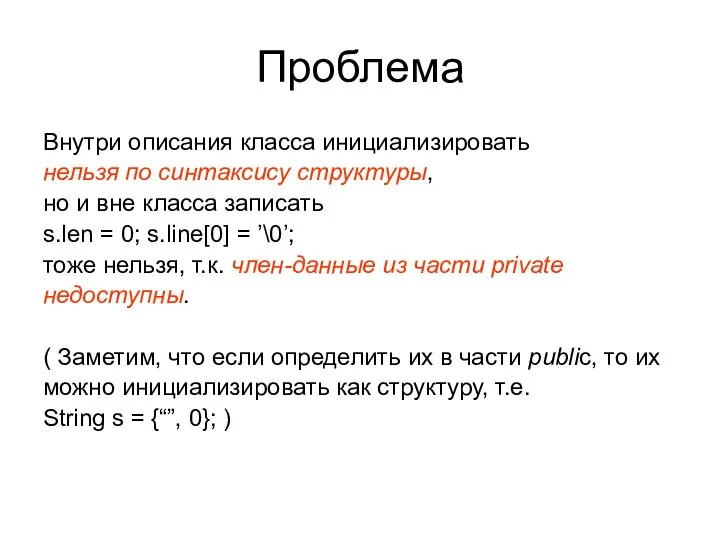 Проблема

Внутри описания класса инициализировать нельзя по синтаксису структуры, но и вне класса записать s.len = 0; s.line[0] = ’\0’; тоже нельзя, т.к. член-данные из части private недоступны.

( Заметим, что если определить их в части public, то их можно инициализировать как структуру, т.е. String s = {“”, 0}; )